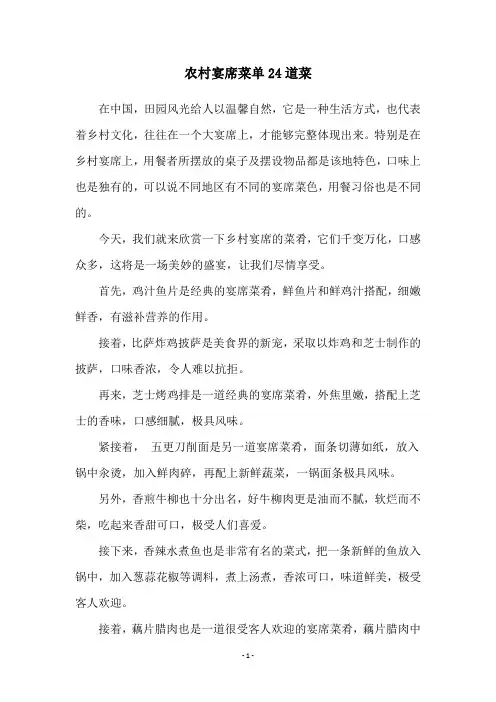 农村宴席菜单24道菜

在中国，田园风光给人以温馨自然，它是一种生活方式，也代表着乡村文化，往往在一个大宴席上，才能够完整体现出来。特别是在乡村宴席上，用餐者所摆放的桌子及摆设物品都是该地特色，口味上也是独有的，可以说不同地区有不同的宴席菜色，用餐习俗也是不同的。

今天，我们就来欣赏一下乡村宴席的菜肴，它们千变万化，口感众多，这将是一场美妙的盛宴，让我们尽情享受。

首先，鸡汁鱼片是经典的宴席菜肴，鲜鱼片和鲜鸡汁搭配，细嫩鲜香，有滋补营养的作用。

接着，比萨炸鸡披萨是美食界的新宠，采取以炸鸡和芝士制作的披萨，口味香浓，令人难以抗拒。

再来，芝士烤鸡排是一道经典的宴席菜肴，外焦里嫩，搭配上芝士的香味，口感细腻，极具风味。

紧接着， 五更刀削面是另一道宴席菜肴，面条切薄如纸，放入锅中汆烫，加入鲜肉碎，再配上新鲜蔬菜，一锅面条极具风味。

另外，香煎牛柳也十分出名，好牛柳肉更是油而不腻，软烂而不柴，吃起来香甜可口，极受人们喜爱。

接下来，香辣水煮鱼也是非常有名的菜式，把一条新鲜的鱼放入锅中，加入葱蒜花椒等调料，煮上汤煮，香浓可口，味道鲜美，极受客人欢迎。

接着，藕片腊肉也是一道很受客人欢迎的宴席菜肴，藕片腊肉中

- 1 -